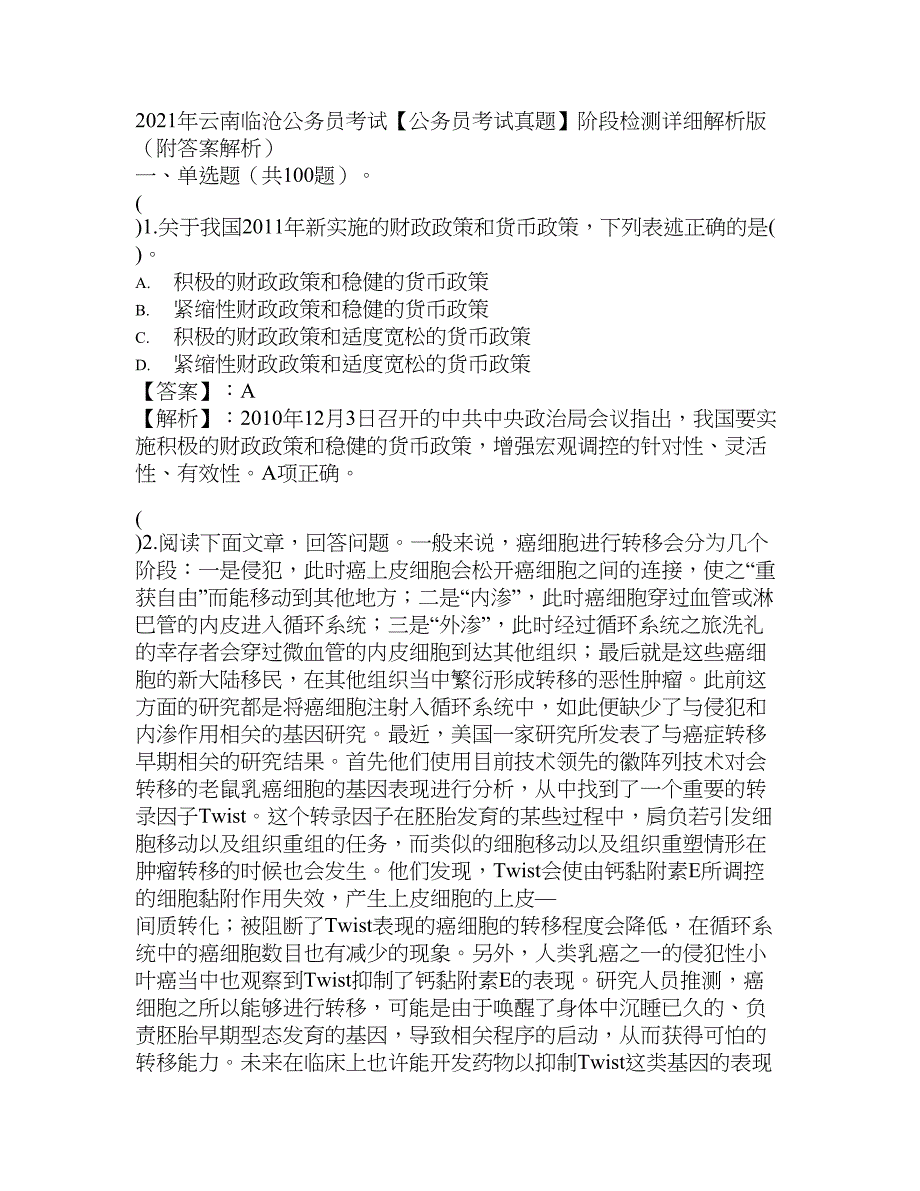 2021年云南临沧公务员考试【公务员考试真题】阶段检测详细解析版（附答案解析）
一、单选题（共100题）。

(
)1.关于我国2011年新实施的财政政策和货币政策，下列表述正确的是(
)。
A. 积极的财政政策和稳健的货币政策
B. 紧缩性财政政策和稳健的货币政策
C. 积极的财政政策和适度宽松的货币政策
D. 紧缩性财政政策和适度宽松的货币政策
【答案】：A
【解析】：2010年12月3日召开的中共中央政治局会议指出，我国要实施积极的财政政策和稳健的货币政策，增强宏观调控的针对性、灵活性、有效性。A项正确。

(
)2.阅读下面文章，回答问题。一般来说，癌细胞进行转移会分为几个阶段：一是侵犯，此时癌上皮细胞会松开癌细胞之间的连接，使之“重获自由”而能移动到其他地方；二是“内渗”，此时癌细胞穿过血管或淋巴管的内皮进入循环系统；三是“外渗”，此时经过循环系统之旅洗礼的幸存者会穿过微血管的内皮细胞到达其他组织；最后就是这些癌细胞的新大陆移民，在其他组织当中繁衍形成转移的恶性肿瘤。此前这方面的研究都是将癌细胞注射入循环系统中，如此便缺少了与侵犯和内渗作用相关的基因研究。最近，美国一家研究所发表了与癌症转移早期相关的研究结果。首先他们使用目前技术领先的徽阵列技术对会转移的老鼠乳癌细胞的基因表现进行分析，从中找到了一个重要的转录因子Twist。这个转录因子在胚胎发育的某些过程中，肩负若引发细胞移动以及组织重组的任务，而类似的细胞移动以及组织重塑情形在肿瘤转移的时候也会发生。他们发现，Twist会使由钙黏附素E所调控的细胞黏附作用失效，产生上皮细胞的上皮—
间质转化；被阻断了Twist表现的癌细胞的转移程度会降低，在循环系统中的癌细胞数目也有减少的现象。另外，人类乳癌之一的侵犯性小叶癌当中也观察到Twist抑制了钙黏附素E的表现。研究人员推测，癌细胞之所以能够进行转移，可能是由于唤醒了身体中沉睡已久的、负责胚胎早期型态发育的基因，导致相关程序的启动，从而获得可怕的转移能力。未来在临床上也许能开发药物以抑制Twist这类基因的表现